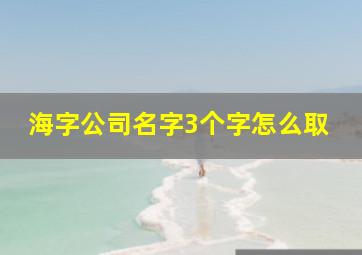 海字公司名字3个字怎么取